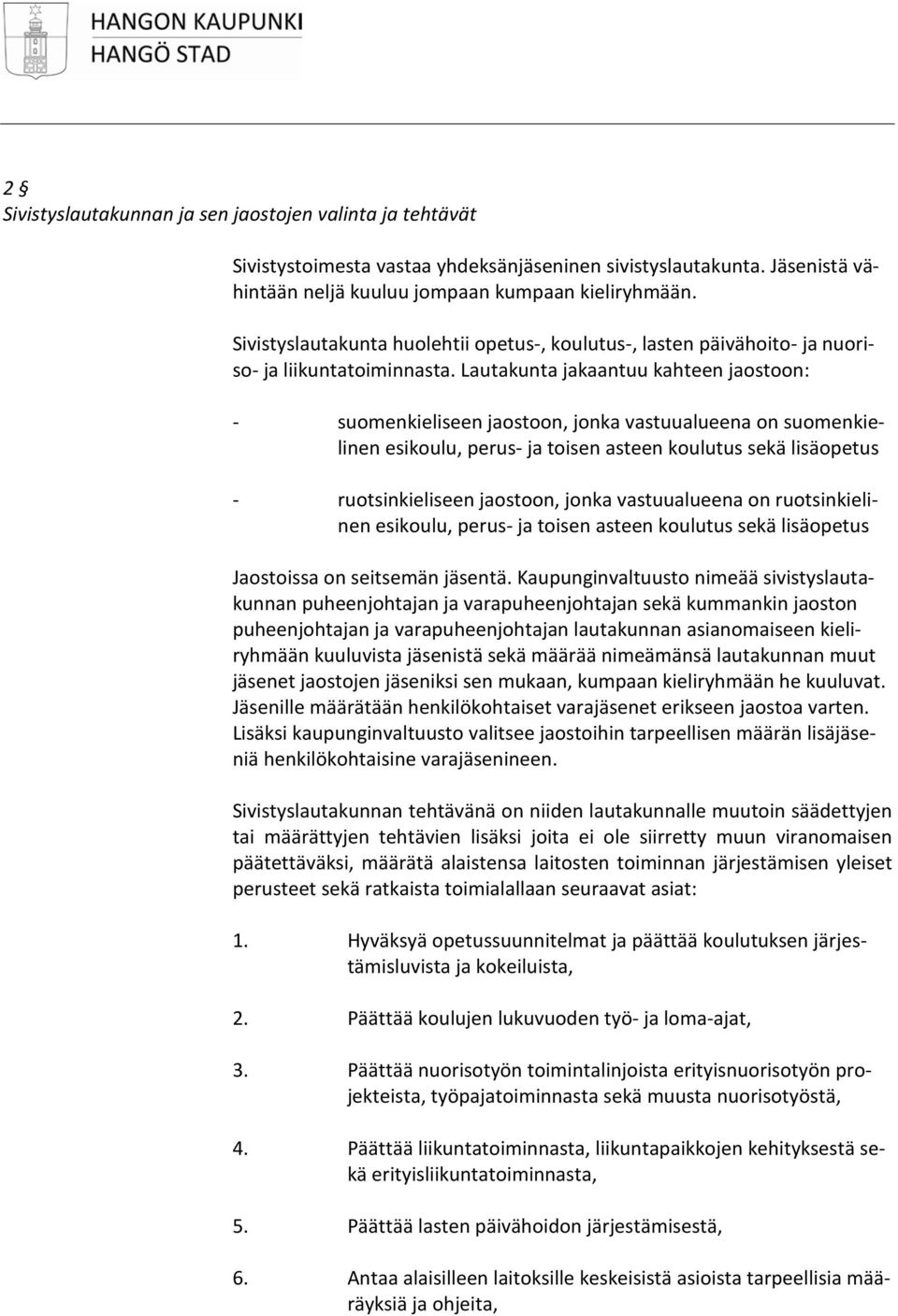 HANGON KAUPUNKI
HANGÖ STAD

2 §
Sivistyslautakunnan ja sen jaostojen valinta ja tehtävät

Sivistystoimesta vastaa yhdeksänjäseninen sivistyslautakunta. Jäsenistä vähintään neljä kuuluu jompaan kumpaan kieliryhmään.

Sivistyslautakunta huolehtii opetus-, koulutus-, lasten päivähoito- ja nuoriso- ja liikuntatoiminnasta. Lautakunta jakaantuu kahteen jaostoon:

- suomenkieliseen jaostoon, jonka vastuualueena on suomenkielinen esikoulu, perus- ja toisen asteen koulutus sekä lisäopetus

- ruotsinkieliseen jaostoon, jonka vastuualueena on ruotsinkielinen esikoulu, perus- ja toisen asteen koulutus sekä lisäopetus

Jaostoissa on seitsemän jäsentä. Kaupunginvaltuusto nimeää sivistyslautakunnan puheenjohtajan ja varapuheenjohtajan sekä kummankin jaoston puheenjohtajan ja varapuheenjohtajan lautakunnan asianomaiseen kieliryhmään kuuluvista jäsenistä sekä määrää nimeämänsä lautakunnan muut jäsenet jaostojen jäseniksi sen mukaan, kumpaan kieliryhmään he kuuluvat. Jäsenille määrätään henkilökohtaiset varajäsenet erikseen jaostoa varten. Lisäksi kaupunginvaltuusto valitsee jaostoihin tarpeellisen määrän lisäjäseniä henkilökohtaisine varajäsenineen.

Sivistyslautakunnan tehtävänä on niiden lautakunnalle muutoin säädettyjen tai määrättyjen tehtävien lisäksi joita ei ole siirretty muun viranomaisen päätettäväksi, määrätä alaistensa laitosten toiminnan järjestämisen yleiset perusteet sekä ratkaista toimialallaan seuraavat asiat:

1. Hyväksyä opetussuunnitelmat ja päättää koulutuksen järjestämisluvista ja kokeiluista,

2. Päättää koulujen lukuvuoden työ- ja loma-ajat,

3. Päättää nuorisotyön toimintalinjoista erityisnuorisotyön projekteista, työpajatoiminnasta sekä muusta nuorisotyöstä,

4. Päättää liikuntatoiminnasta, liikuntapaikkojen kehityksestä sekä erityisliikuntatoiminnasta,

5. Päättää lasten päivähoidon järjestämisestä,

6. Antaa alaisilleen laitoksille keskeisistä asioista tarpeellisia määräyksiä ja ohjeita,